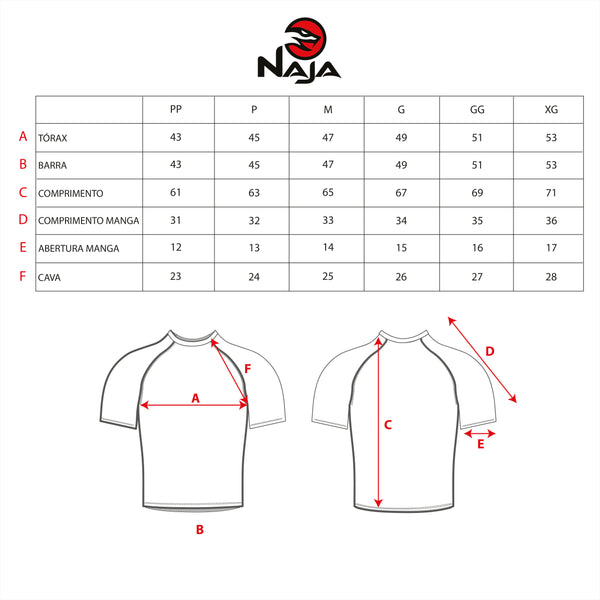 NAJA

| | | PP | P | M | G | GG | XG |
|---|---|---|---|---|---|---|---|
| A | TÓRAX | 43 | 45 | 47 | 49 | 51 | 53 |
| B | BARRA | 43 | 45 | 47 | 49 | 51 | 53 |
| C | COMPRIMENTO | 61 | 63 | 65 | 67 | 69 | 71 |
| D | COMPRIMENTO MANGA | 31 | 32 | 33 | 34 | 35 | 36 |
| E | ABERTURA MANGA | 12 | 13 | 14 | 15 | 16 | 17 |
| F | CAVA | 23 | 24 | 25 | 26 | 27 | 28 |

F
A
B
D
C
E